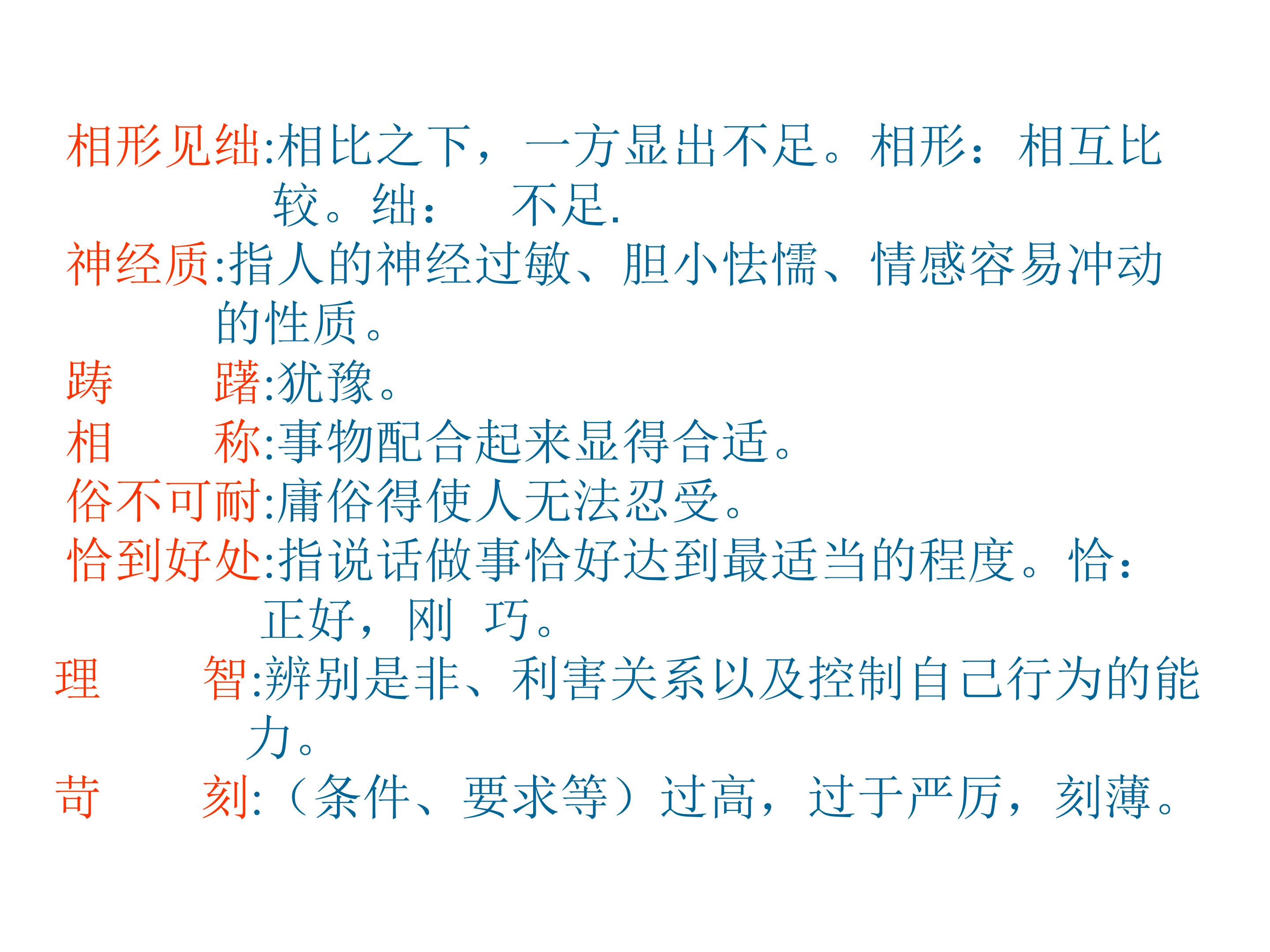 相形见绌:相比之下，一方显出不足。相形：相互比较。绌：　不足.

神经质:指人的神经过敏、胆小怯懦、情感容易冲动的性质。

踌　躇:犹豫。

相　称:事物配合起来显得合适。

俗不可耐:庸俗得使人无法忍受。

恰到好处:指说话做事恰好达到最适当的程度。恰：正好，刚　巧。

理　智:辨别是非、利害关系以及控制自己行为的能力。

苛　刻:（条件、要求等）过高，过于严厉，刻薄。